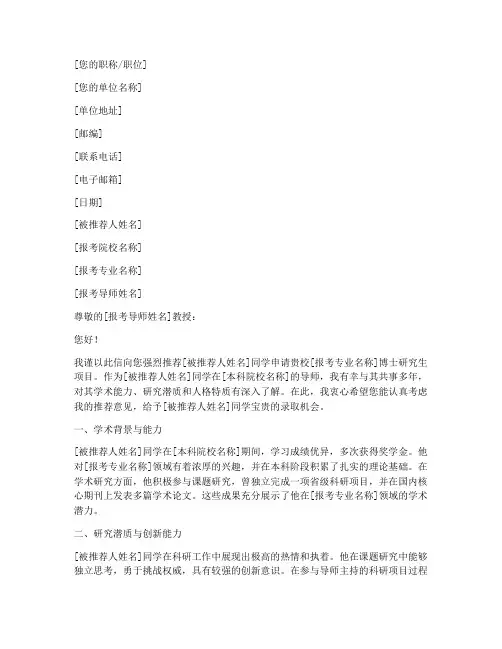 [您的职称/职位]

[您的单位名称]

[单位地址]

[邮编]

[联系电话]

[电子邮箱]

[日期]

[被推荐人姓名]

[报考院校名称]

[报考专业名称]

[报考导师姓名]

尊敬的[报考导师姓名]教授：

您好！

我谨以此信向您强烈推荐[被推荐人姓名]同学申请贵校[报考专业名称]博士研究生项目。作为[被推荐人姓名]同学在[本科院校名称]的导师，我有幸与其共事多年，对其学术能力、研究潜质和人格特质有深入了解。在此，我衷心希望您能认真考虑我的推荐意见，给予[被推荐人姓名]同学宝贵的录取机会。

一、学术背景与能力

[被推荐人姓名]同学在[本科院校名称]期间，学习成绩优异，多次获得奖学金。他对[报考专业名称]领域有着浓厚的兴趣，并在本科阶段积累了扎实的理论基础。在学术研究方面，他积极参与课题研究，曾独立完成一项省级科研项目，并在国内核心期刊上发表多篇学术论文。这些成果充分展示了他在[报考专业名称]领域的学术潜力。

二、研究潜质与创新能力

[被推荐人姓名]同学在科研工作中展现出极高的热情和执着。他在课题研究中能够独立思考，勇于挑战权威，具有较强的创新意识。在参与导师主持的科研项目过程